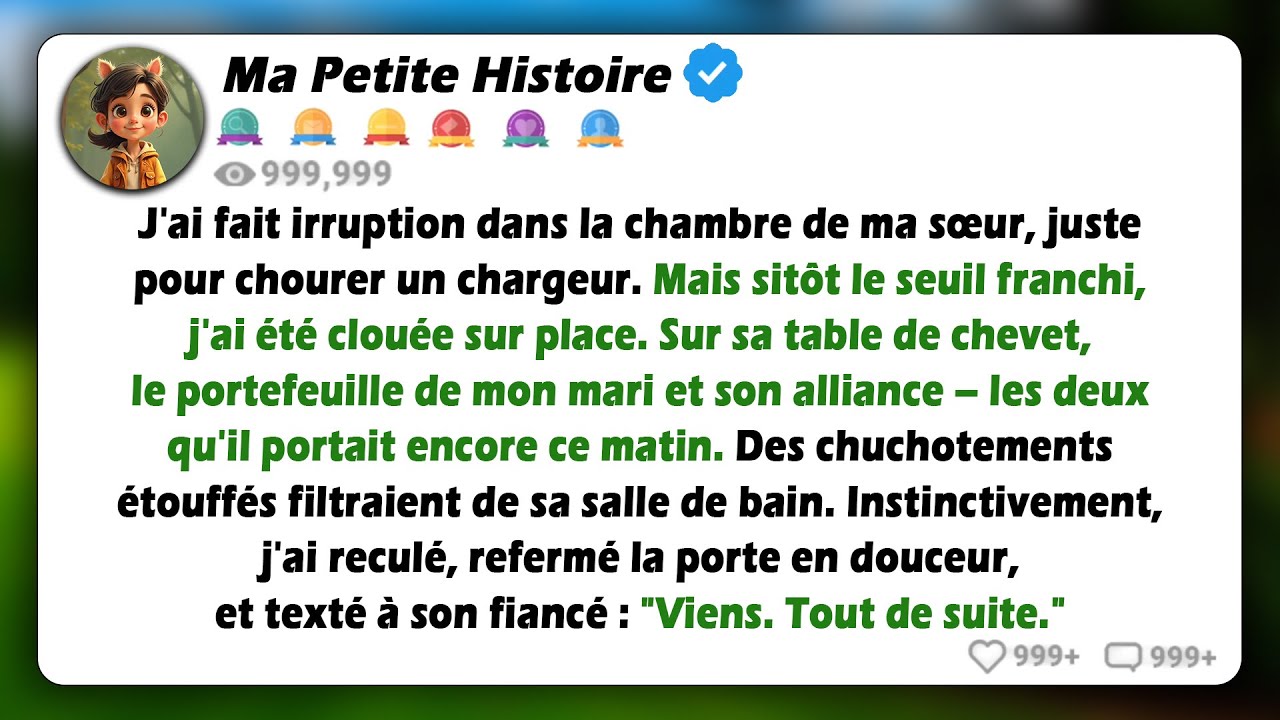 Ma Petite Histoire

999,999

J'ai fait irruption dans la chambre de ma sœur, juste pour chourer un chargeur. Mais sitôt le seuil franchi, j'ai été clouée sur place. Sur sa table de chevet, le portefeuille de mon mari et son alliance – les deux qu'il portait encore ce matin. Des chuchotements étouffés filtraient de sa salle de bain. Instinctivement, j'ai reculé, refermé la porte en douceur, et texté à son fiancé : "Viens. Tout de suite."

999+ 999+